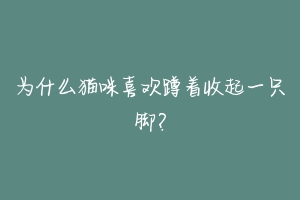 为什么猫咪喜欢蹲着收起一只脚?